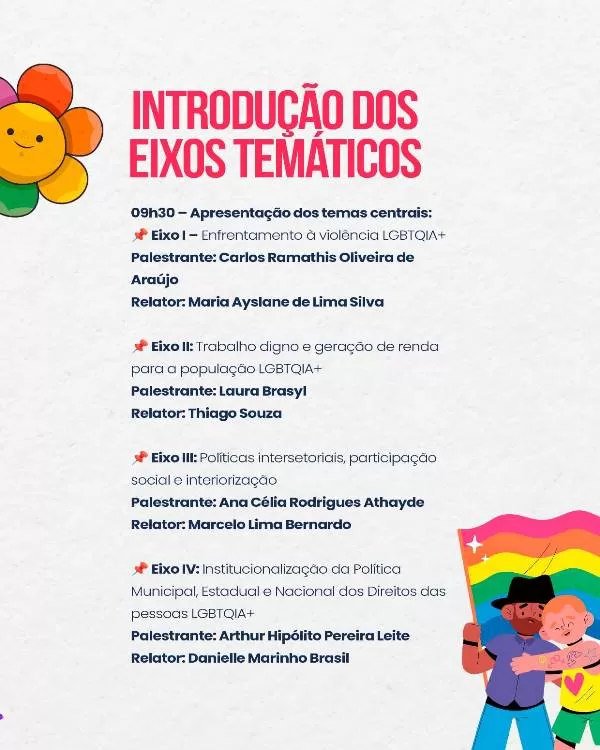 INTRODUÇÃO DOS EIXOS TEMÁTICOS

09h30 – Apresentação dos temas centrais:
📌 Eixo I – Enfrentamento à violência LGBTQIA+
Palestrante: Carlos Ramathis Oliveira de Araújo
Relator: Maria Ayslane de Lima Silva

📌 Eixo II: Trabalho digno e geração de renda para a população LGBTQIA+
Palestrante: Laura Brasyl
Relator: Thiago Souza

📌 Eixo III: Políticas intersetoriais, participação social e interiorização
Palestrante: Ana Célia Rodrigues Athayde
Relator: Marcelo Lima Bernardo

📌 Eixo IV: Institucionalização da Política Municipal, Estadual e Nacional dos Direitos das pessoas LGBTQIA+
Palestrante: Arthur Hipólito Pereira Leite
Relator: Danielle Marinho Brasil